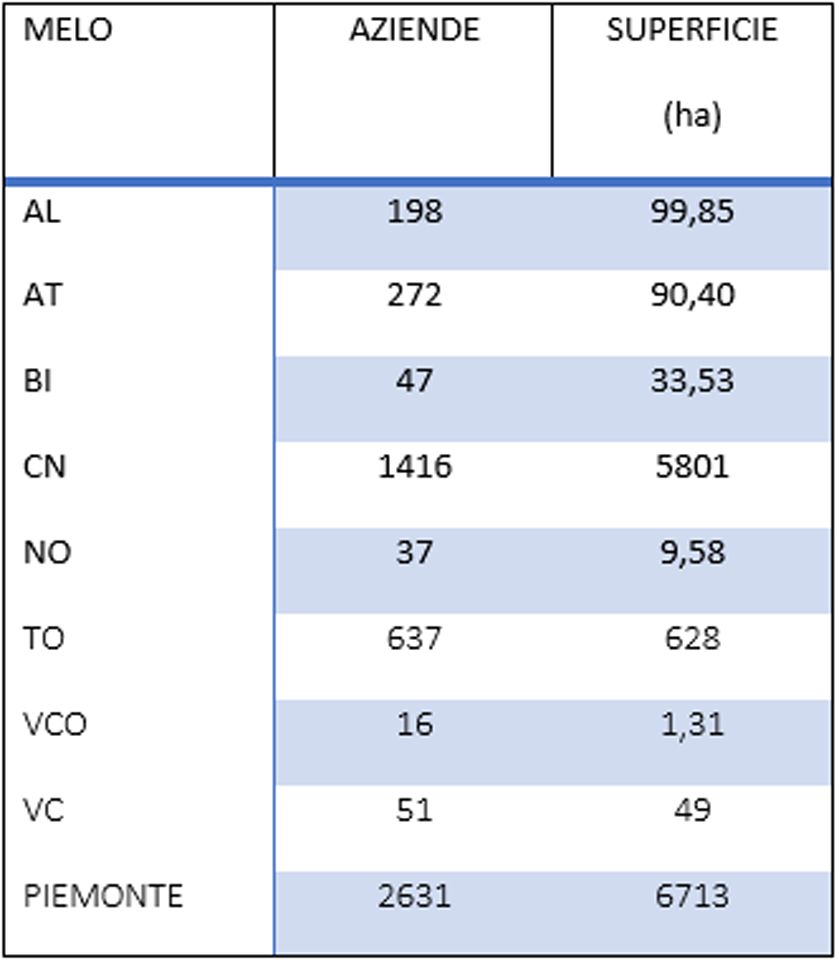 | MELO | AZIENDE | SUPERFICIE (ha) |
|---|---|---|
| AL | 198 | 99,85 |
| AT | 272 | 90,40 |
| BI | 47 | 33,53 |
| CN | 1416 | 5801 |
| NO | 37 | 9,58 |
| TO | 637 | 628 |
| VCO | 16 | 1,31 |
| VC | 51 | 49 |
| PIEMONTE | 2631 | 6713 |